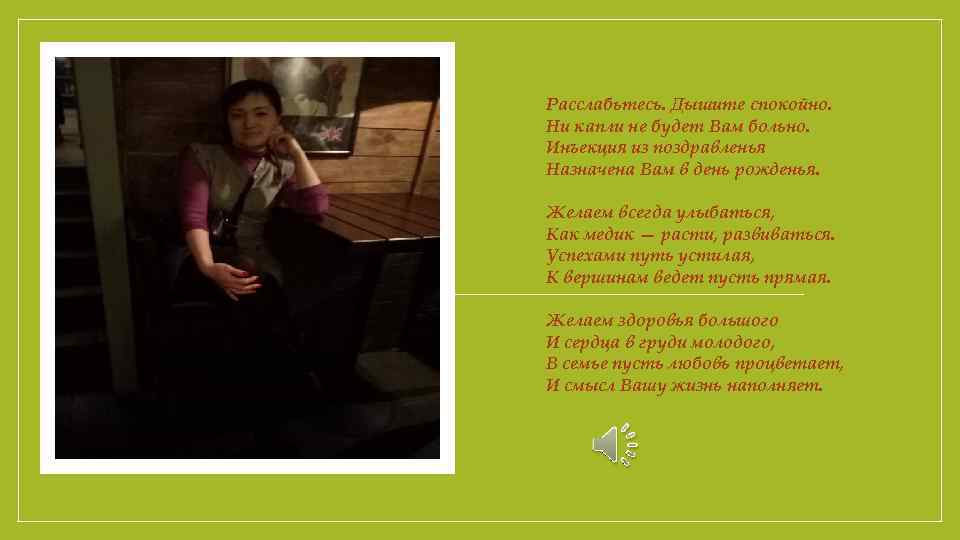 Расслабьтесь. Дышите спокойно.
Ни капли не будет Вам больно.
Инъекция из поздравленья
Назначена Вам в день рожденья.

Желаем всегда улыбаться,
Как медик — расти, развиваться.
Успехами путь устилая,
К вершинам ведет пусть прямая.

Желаем здоровья большого
И сердца в груди молодого,
В семье пусть любовь процветает,
И смысл Вашу жизнь наполняет.